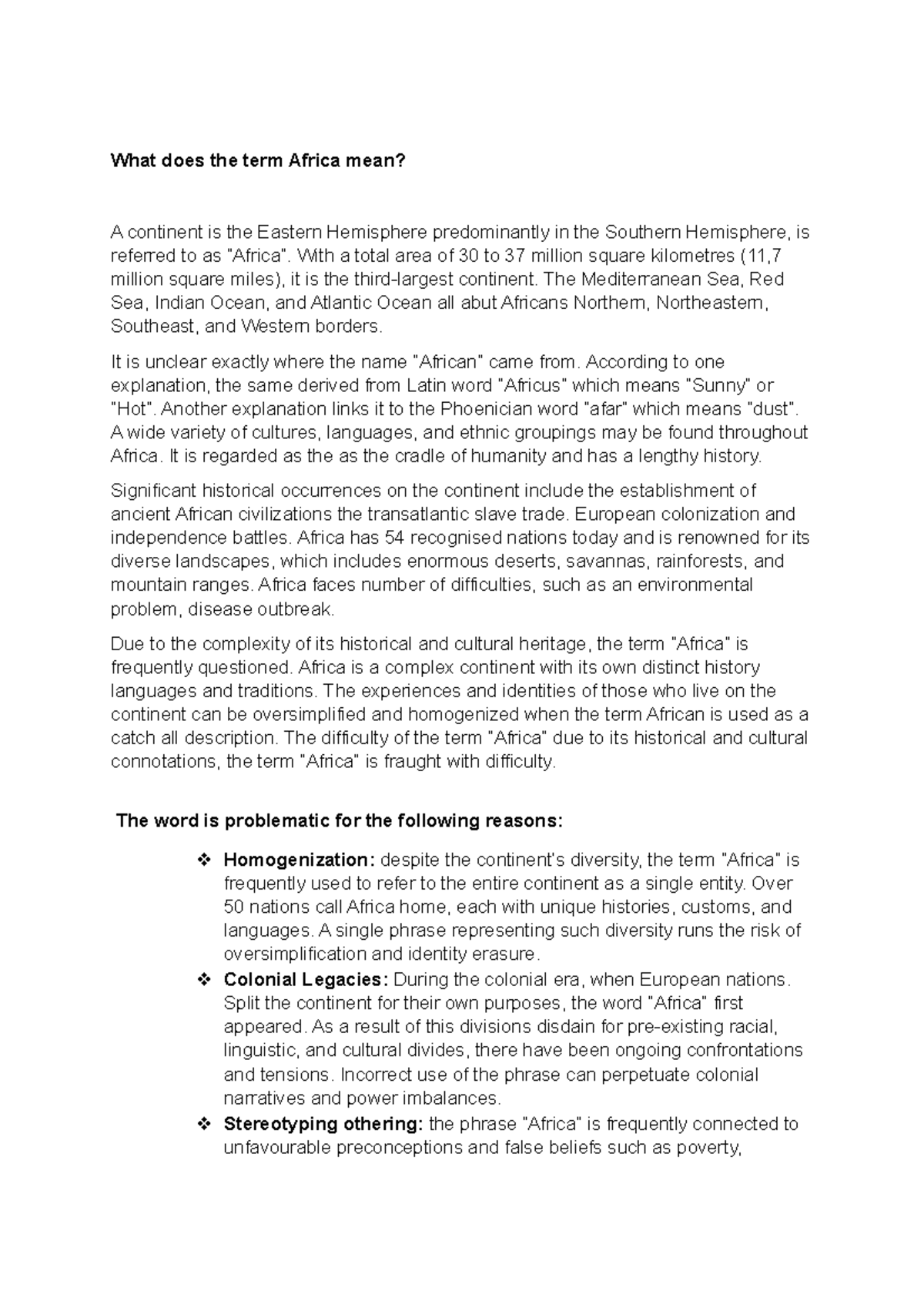 **What does the term Africa mean?**

A continent is the Eastern Hemisphere predominantly in the Southern Hemisphere, is referred to as "Africa". With a total area of 30 to 37 million square kilometres (11,7 million square miles), it is the third-largest continent. The Mediterranean Sea, Red Sea, Indian Ocean, and Atlantic Ocean all abut Africans Northern, Northeastern, Southeast, and Western borders.

It is unclear exactly where the name "African" came from. According to one explanation, the same derived from Latin word "Africus" which means "Sunny" or "Hot". Another explanation links it to the Phoenician word "afar" which means "dust". A wide variety of cultures, languages, and ethnic groupings may be found throughout Africa. It is regarded as the as the cradle of humanity and has a lengthy history.

Significant historical occurrences on the continent include the establishment of ancient African civilizations the transatlantic slave trade. European colonization and independence battles. Africa has 54 recognised nations today and is renowned for its diverse landscapes, which includes enormous deserts, savannas, rainforests, and mountain ranges. Africa faces number of difficulties, such as an environmental problem, disease outbreak.

Due to the complexity of its historical and cultural heritage, the term "Africa" is frequently questioned. Africa is a complex continent with its own distinct history languages and traditions. The experiences and identities of those who live on the continent can be oversimplified and homogenized when the term African is used as a catch all description. The difficulty of the term "Africa" due to its historical and cultural connotations, the term "Africa" is fraught with difficulty.

**The word is problematic for the following reasons:**

❖ **Homogenization:** despite the continent's diversity, the term "Africa" is frequently used to refer to the entire continent as a single entity. Over 50 nations call Africa home, each with unique histories, customs, and languages. A single phrase representing such diversity runs the risk of oversimplification and identity erasure.
❖ **Colonial Legacies:** During the colonial era, when European nations. Split the continent for their own purposes, the word "Africa" first appeared. As a result of this divisions disdain for pre-existing racial, linguistic, and cultural divides, there have been ongoing confrontations and tensions. Incorrect use of the phrase can perpetuate colonial narratives and power imbalances.
❖ **Stereotyping othering:** the phrase "Africa" is frequently connected to unfavourable preconceptions and false beliefs such as poverty,